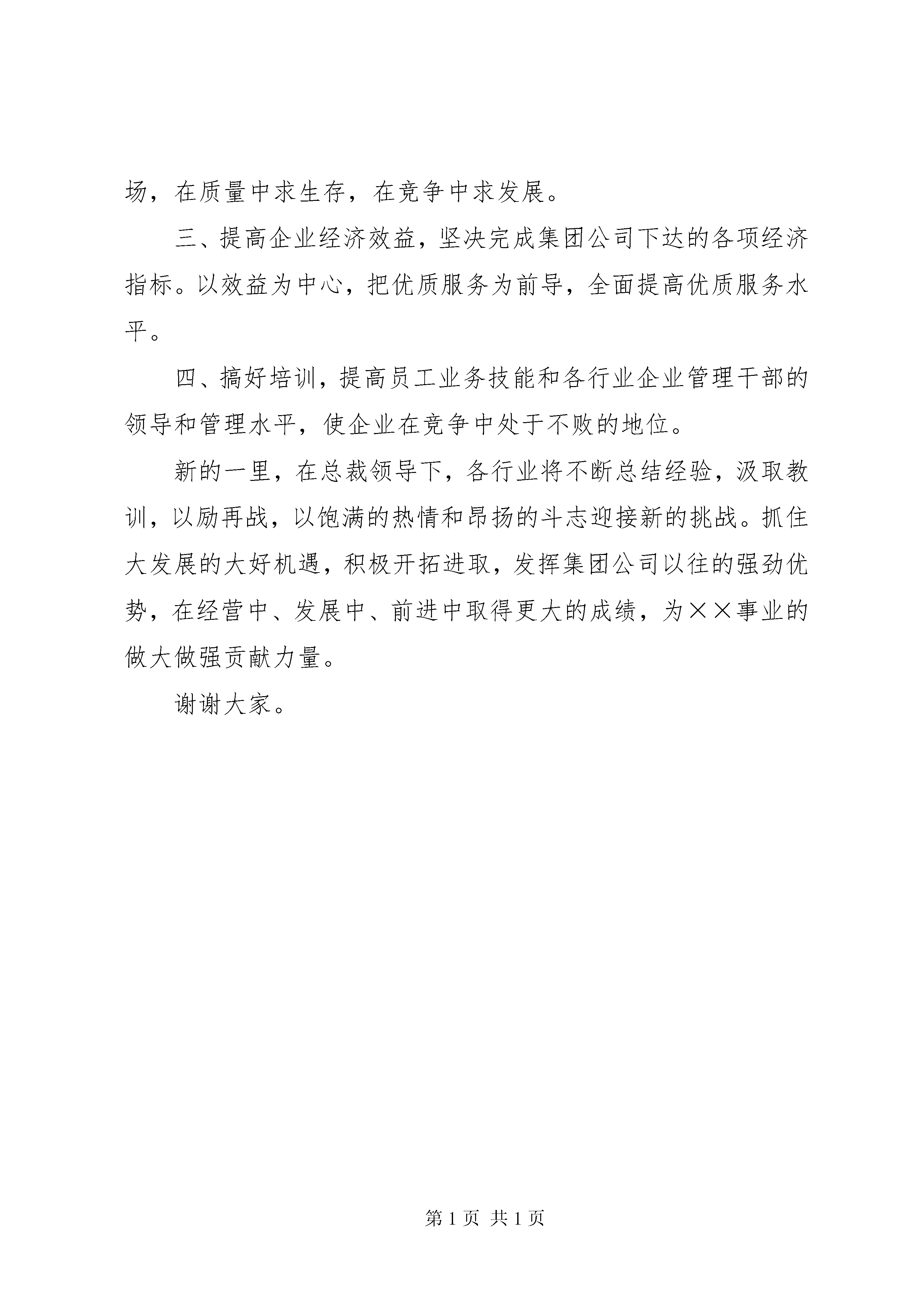 场，在质量中求生存，在竞争中求发展。

三、提高企业经济效益，坚决完成集团公司下达的各项经济指标。以效益为中心，把优质服务为前导，全面提高优质服务水平。

四、搞好培训，提高员工业务技能和各行业企业管理干部的领导和管理水平，使企业在竞争中处于不败的地位。

新的一里，在总裁领导下，各行业将不断总结经验，汲取教训，以励再战，以饱满的热情和昂扬的斗志迎接新的挑战。抓住大发展的大好机遇，积极开拓进取，发挥集团公司以往的强劲优势，在经营中、发展中、前进中取得更大的成绩，为××事业的做大做强贡献力量。

谢谢大家。

第 1 页 共 1 页